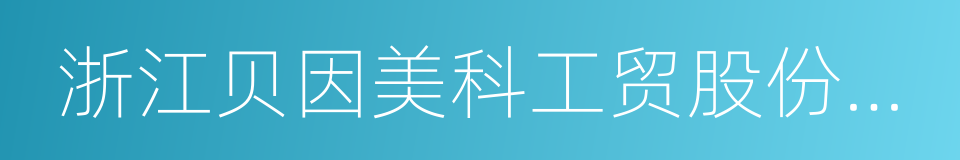 浙江贝因美科工贸股份...